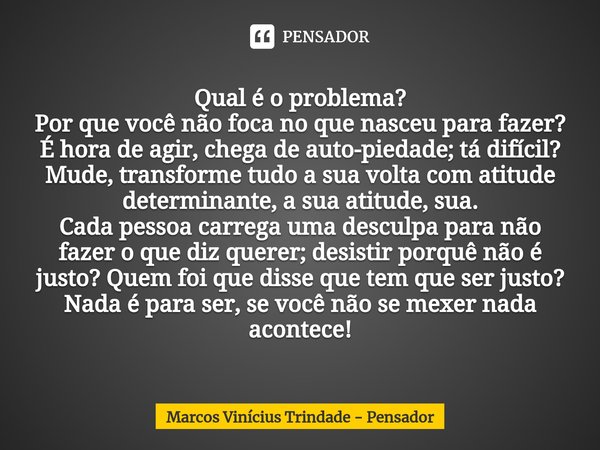 PENSADOR

Qual é o problema?
Por que você não foca no que nasceu para fazer?
É hora de agir, chega de auto-piedade; tá difícil?
Mude, transforme tudo a sua volta com atitude determinante, a sua atitude, sua.
Cada pessoa carrega uma desculpa para não fazer o que diz querer; desistir porquê não é justo? Quem foi que disse que tem que ser justo?
Nada é para ser, se você não se mexer nada acontece!

Marcos Vinícius Trindade - Pensador